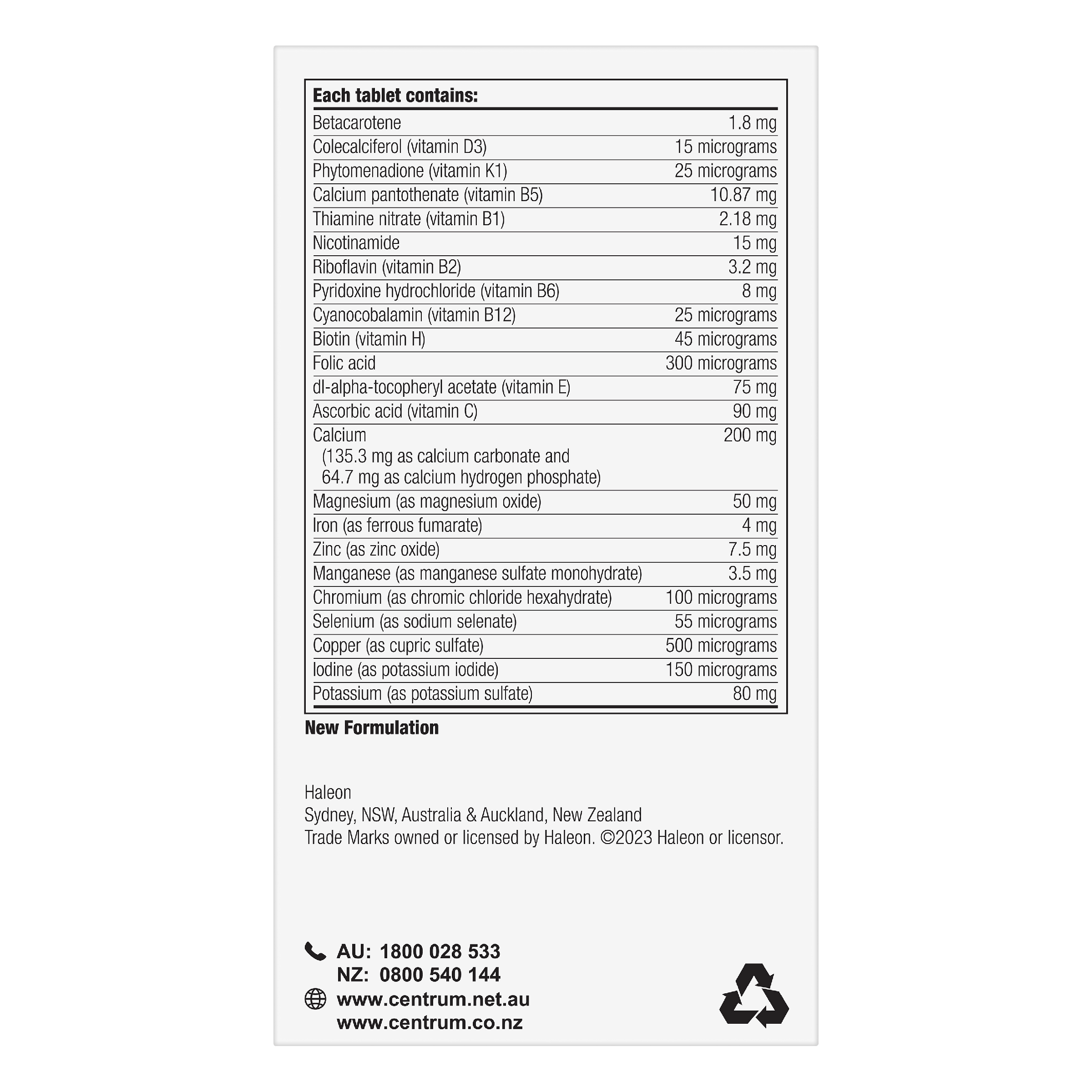 | Each tablet contains: | |
|---|---|
| Betacarotene | 1.8 mg |
| Colecalciferol (vitamin D3) | 15 micrograms |
| Phytomenadione (vitamin K1) | 25 micrograms |
| Calcium pantothenate (vitamin B5) | 10.87 mg |
| Thiamine nitrate (vitamin B1) | 2.18 mg |
| Nicotinamide | 15 mg |
| Riboflavin (vitamin B2) | 3.2 mg |
| Pyridoxine hydrochloride (vitamin B6) | 8 mg |
| Cyanocobalamin (vitamin B12) | 25 micrograms |
| Biotin (vitamin H) | 45 micrograms |
| Folic acid | 300 micrograms |
| dl-alpha-tocopheryl acetate (vitamin E) | 75 mg |
| Ascorbic acid (vitamin C) | 90 mg |
| Calcium (135.3 mg as calcium carbonate and 64.7 mg as calcium hydrogen phosphate) | 200 mg |
| Magnesium (as magnesium oxide) | 50 mg |
| Iron (as ferrous fumarate) | 4 mg |
| Zinc (as zinc oxide) | 7.5 mg |
| Manganese (as manganese sulfate monohydrate) | 3.5 mg |
| Chromium (as chromic chloride hexahydrate) | 100 micrograms |
| Selenium (as sodium selenate) | 55 micrograms |
| Copper (as cupric sulfate) | 500 micrograms |
| Iodine (as potassium iodide) | 150 micrograms |
| Potassium (as potassium sulfate) | 80 mg |

New Formulation

Haleon
Sydney, NSW, Australia & Auckland, New Zealand
Trade Marks owned or licensed by Haleon. ©2023 Haleon or licensor.

AU: 1800 028 533
NZ: 0800 540 144
www.centrum.net.au
www.centrum.co.nz